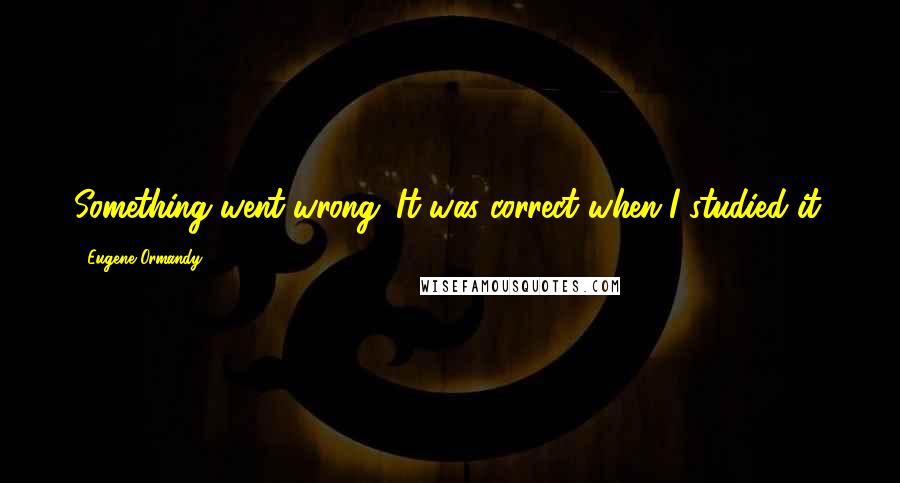 Something went wrong. It was correct when I studied it.

Eugene Ormandy

WISEFAMOUSQUOTES.COM